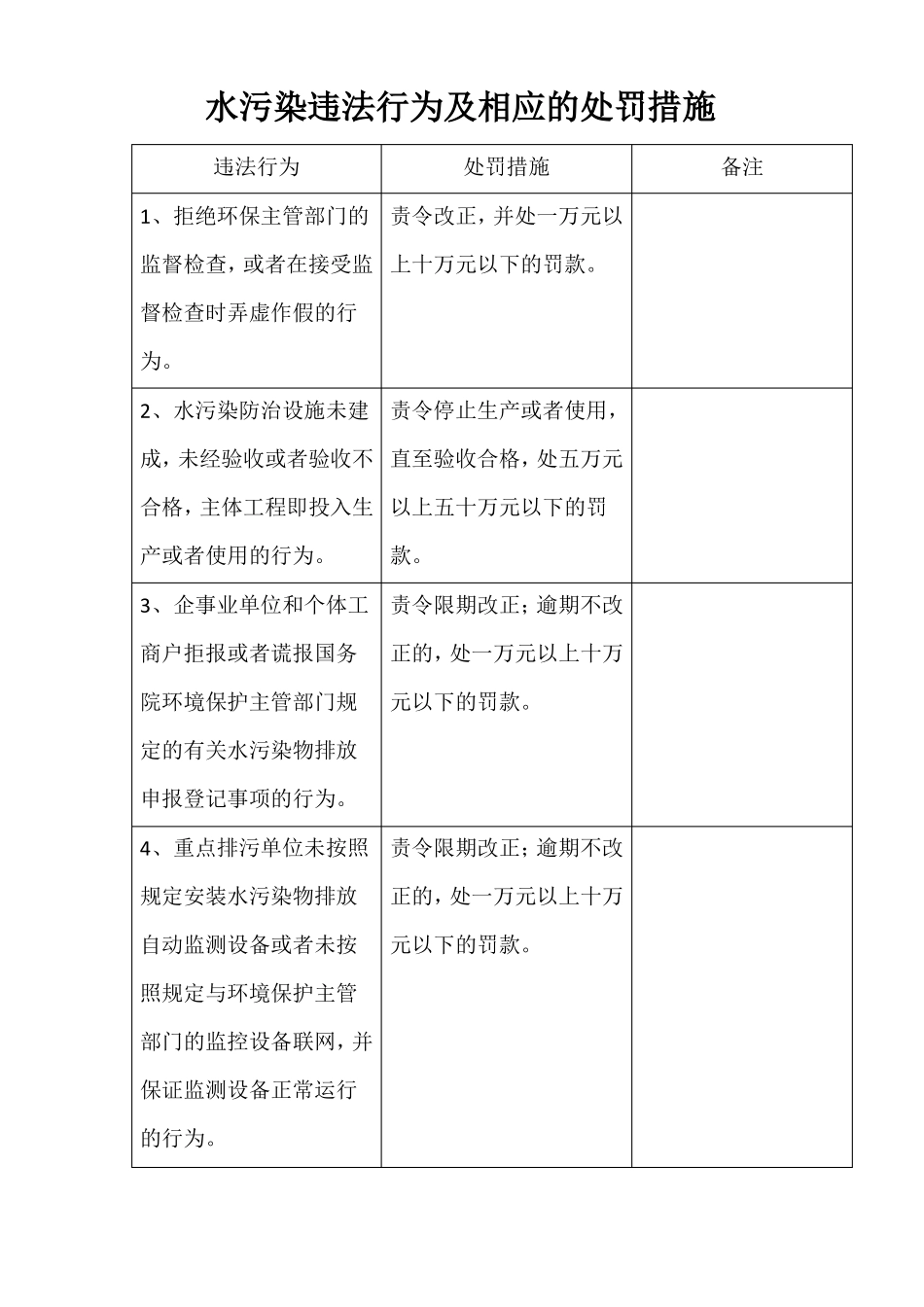 水污染违法行为及相应的处罚措施

| 违法行为 | 处罚措施 | 备注 |
|---|---|---|
| 1、拒绝环保主管部门的监督检查，或者在接受监督检查时弄虚作假的行为。 | 责令改正，并处一万元以上十万元以下的罚款。 | |
| 2、水污染防治设施未建成，未经验收或者验收不合格，主体工程即投入生产或者使用的行为。 | 责令停止生产或者使用，直至验收合格，处五万元以上五十万元以下的罚款。 | |
| 3、企事业单位和个体工商户拒报或者谎报国务院环境保护主管部门规定的有关水污染物排放申报登记事项的行为。 | 责令限期改正；逾期不改正的，处一万元以上十万元以下的罚款。 | |
| 4、重点排污单位未按照规定安装水污染物排放自动监测设备或者未按照规定与环境保护主管部门的监控设备联网，并保证监测设备正常运行的行为。 | 责令限期改正；逾期不改正的，处一万元以上十万元以下的罚款。 | |